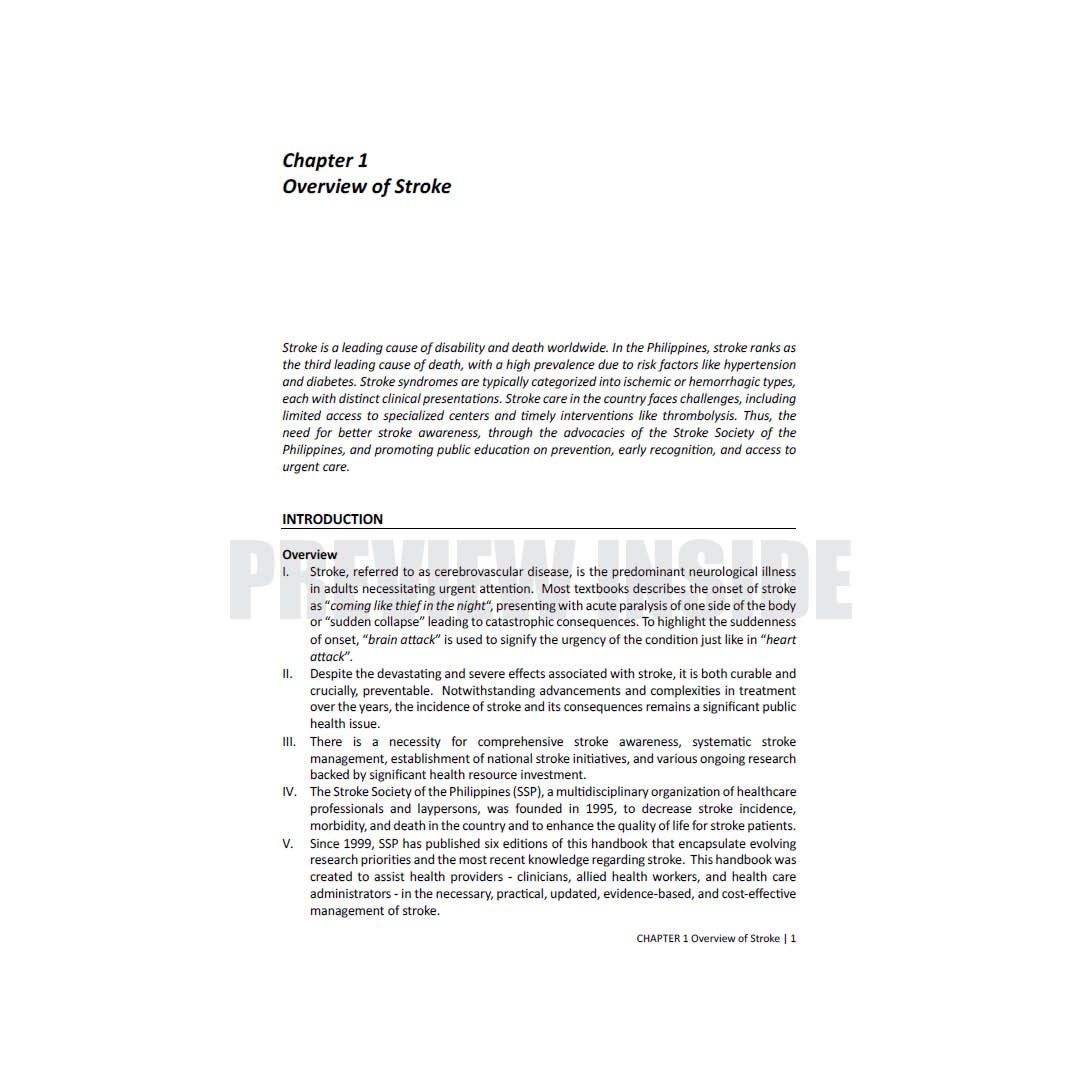 Chapter 1
Overview of Stroke

Stroke is a leading cause of disability and death worldwide. In the Philippines, stroke ranks as the third leading cause of death, with a high prevalence due to risk factors like hypertension and diabetes. Stroke syndromes are typically categorized into ischemic or hemorrhagic types, each with distinct clinical presentations. Stroke care in the country faces challenges, including limited access to specialized centers and timely interventions like thrombolysis. Thus, the need for better stroke awareness, through the advocacies of the Stroke Society of the Philippines, and promoting public education on prevention, early recognition, and access to urgent care.

INTRODUCTION

PREVIEW INSIDE

Overview
I. Stroke, referred to as cerebrovascular disease, is the predominant neurological illness in adults necessitating urgent attention. Most textbooks describes the onset of stroke as "coming like thief in the night", presenting with acute paralysis of one side of the body or "sudden collapse" leading to catastrophic consequences. To highlight the suddenness of onset, "brain attack" is used to signify the urgency of the condition just like in "heart attack".
II. Despite the devastating and severe effects associated with stroke, it is both curable and crucially, preventable. Notwithstanding advancements and complexities in treatment over the years, the incidence of stroke and its consequences remains a significant public health issue.
III. There is a necessity for comprehensive stroke awareness, systematic stroke management, establishment of national stroke initiatives, and various ongoing research backed by significant health resource investment.
IV. The Stroke Society of the Philippines (SSP), a multidisciplinary organization of healthcare professionals and laypersons, was founded in 1995, to decrease stroke incidence, morbidity, and death in the country and to enhance the quality of life for stroke patients.
V. Since 1999, SSP has published six editions of this handbook that encapsulate evolving research priorities and the most recent knowledge regarding stroke. This handbook was created to assist health providers - clinicians, allied health workers, and health care administrators - in the necessary, practical, updated, evidence-based, and cost-effective management of stroke.

CHAPTER 1 Overview of Stroke | 1